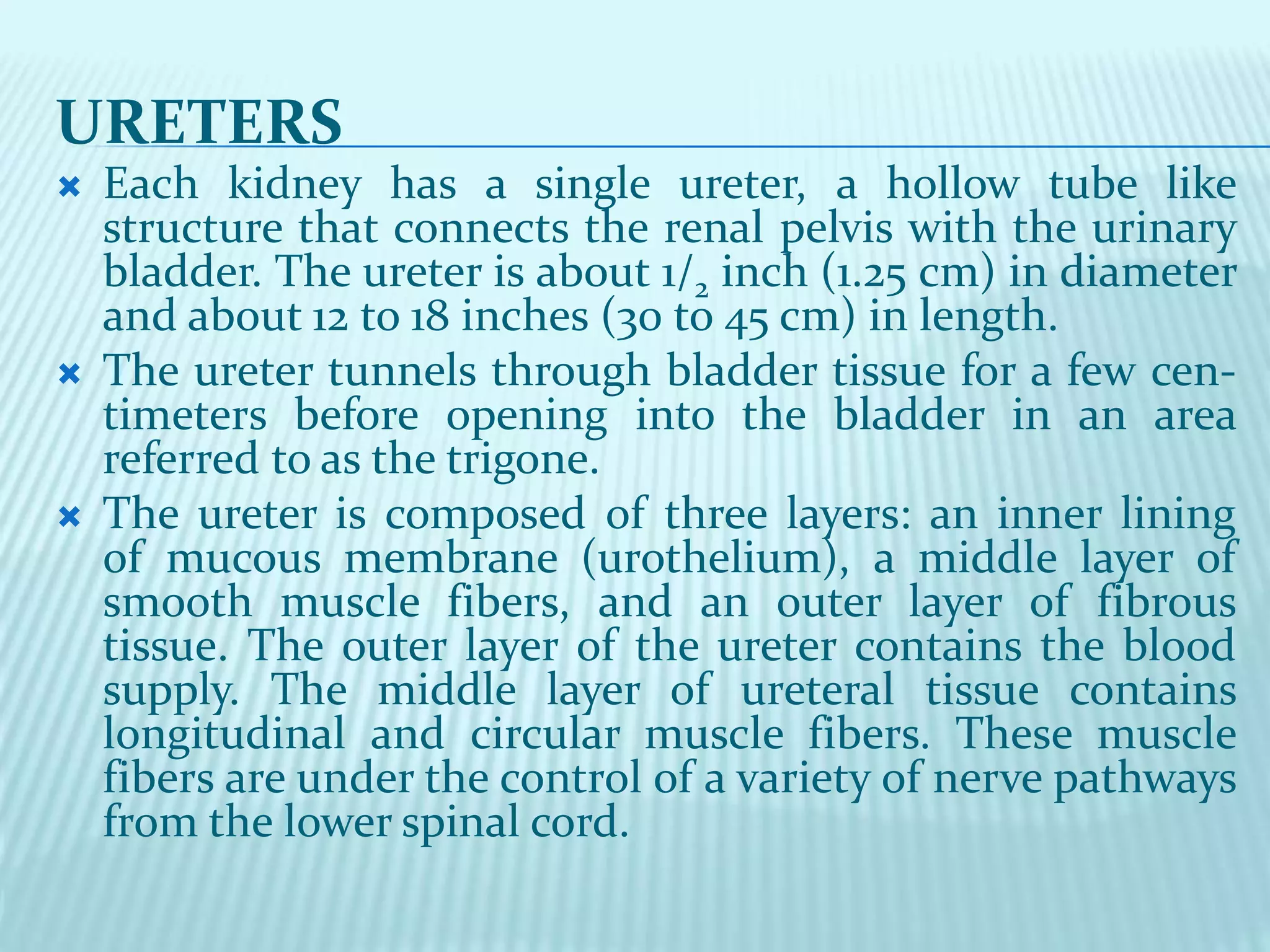 URETERS

Each kidney has a single ureter, a hollow tube like structure that connects the renal pelvis with the urinary bladder. The ureter is about $1/_2$ inch (1.25 cm) in diameter and about 12 to 18 inches (30 to 45 cm) in length.

The ureter tunnels through bladder tissue for a few centimeters before opening into the bladder in an area referred to as the trigone.

The ureter is composed of three layers: an inner lining of mucous membrane (urothelium), a middle layer of smooth muscle fibers, and an outer layer of fibrous tissue. The outer layer of the ureter contains the blood supply. The middle layer of ureteral tissue contains longitudinal and circular muscle fibers. These muscle fibers are under the control of a variety of nerve pathways from the lower spinal cord.